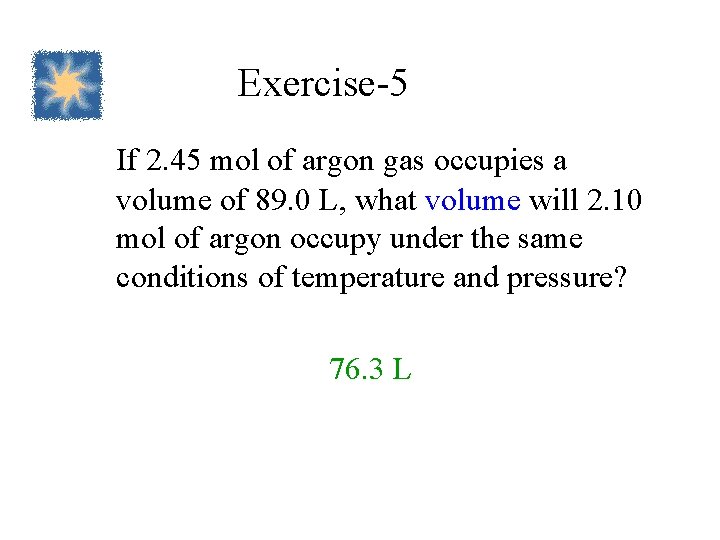 Exercise-5

If 2.45 mol of argon gas occupies a volume of 89.0 L, what volume will 2.10 mol of argon occupy under the same conditions of temperature and pressure?

76.3 L